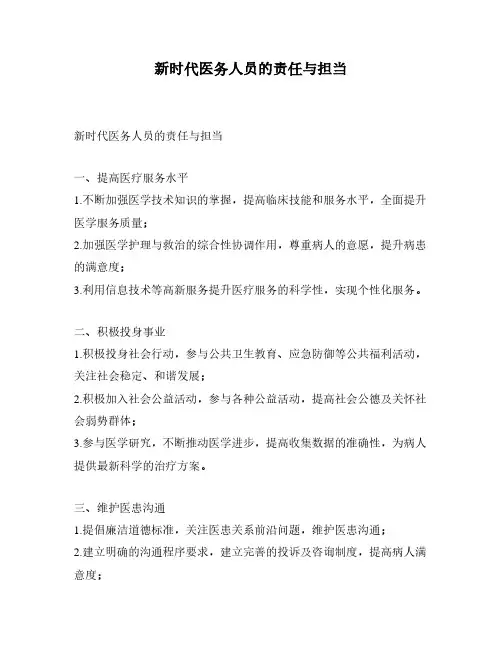 新时代医务人员的责任与担当

新时代医务人员的责任与担当

一、提高医疗服务水平

1.不断加强医学技术知识的掌握，提高临床技能和服务水平，全面提升医学服务质量；

2.加强医学护理与救治的综合性协调作用，尊重病人的意愿，提升病患的满意度；

3.利用信息技术等高新服务提升医疗服务的科学性，实现个性化服务。

二、积极投身事业

1.积极投身社会行动，参与公共卫生教育、应急防御等公共福利活动，关注社会稳定、和谐发展；

2.积极加入社会公益活动，参与各种公益活动，提高社会公德及关怀社会弱势群体；

3.参与医学研究，不断推动医学进步，提高收集数据的准确性，为病人提供最新科学的治疗方案。

三、维护医患沟通

1.提倡廉洁道德标准，关注医患关系前沿问题，维护医患沟通；

2.建立明确的沟通程序要求，建立完善的投诉及咨询制度，提高病人满意度；